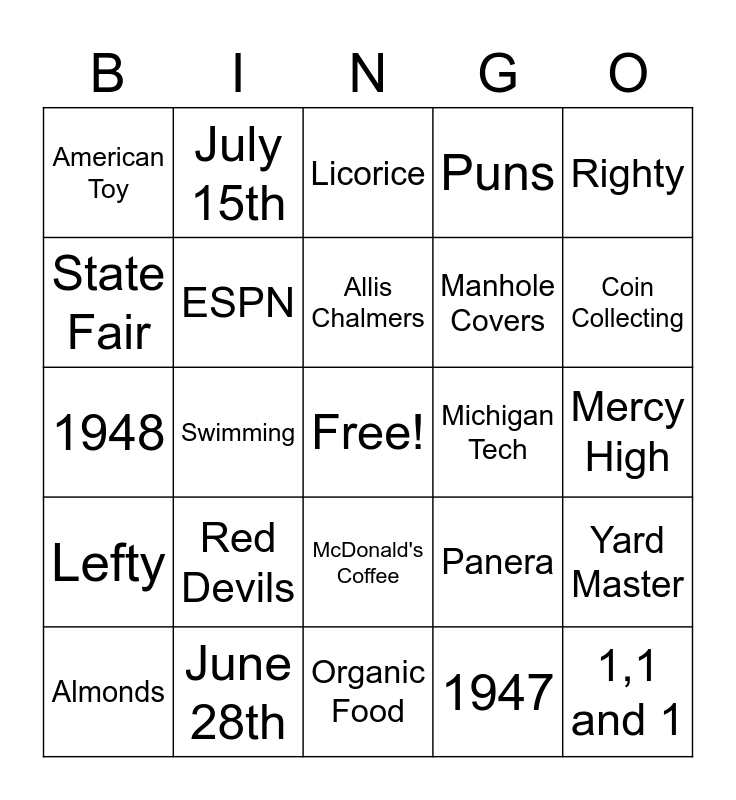 | B | I | N | G | O |
|---|---|---|---|---|
| American Toy | July 15th | Licorice | Puns | Righty |
| State Fair | ESPN | Allis Chalmers | Manhole Covers | Coin Collecting |
| 1948 | Swimming | Free! | Michigan Tech | Mercy High |
| Lefty | Red Devils | McDonald's Coffee | Panera | Yard Master |
| Almonds | June 28th | Organic Food | 1947 | 1,1 and 1 |